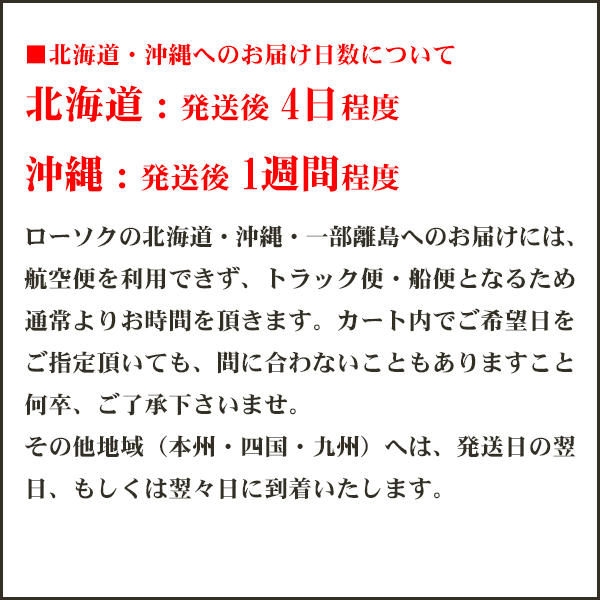 ■北海道・沖縄へのお届け日数について

北海道：発送後 4日程度

沖縄：発送後 1週間程度

ローソクの北海道・沖縄・一部離島へのお届けには、航空便を利用できず、トラック便・船便となるため通常よりお時間を頂きます。カート内でご希望日をご指定頂いても、間に合わないこともありますこと何卒、ご了承下さいませ。
その他地域（本州・四国・九州）へは、発送日の翌日、もしくは翌々日に到着いたします。